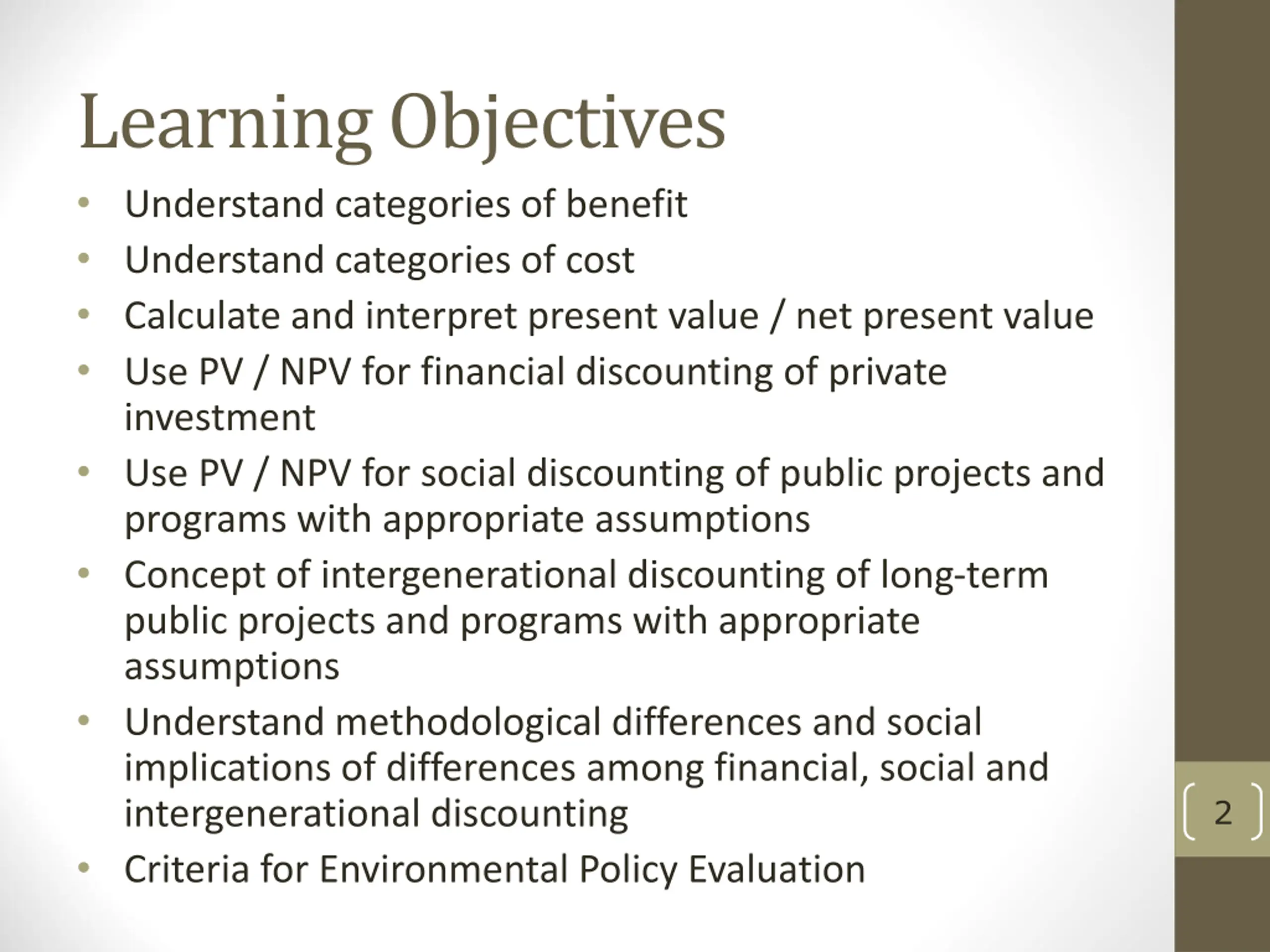 Learning Objectives

• Understand categories of benefit
• Understand categories of cost
• Calculate and interpret present value / net present value
• Use PV / NPV for financial discounting of private investment
• Use PV / NPV for social discounting of public projects and programs with appropriate assumptions
• Concept of intergenerational discounting of long-term public projects and programs with appropriate assumptions
• Understand methodological differences and social implications of differences among financial, social and intergenerational discounting
• Criteria for Environmental Policy Evaluation

2